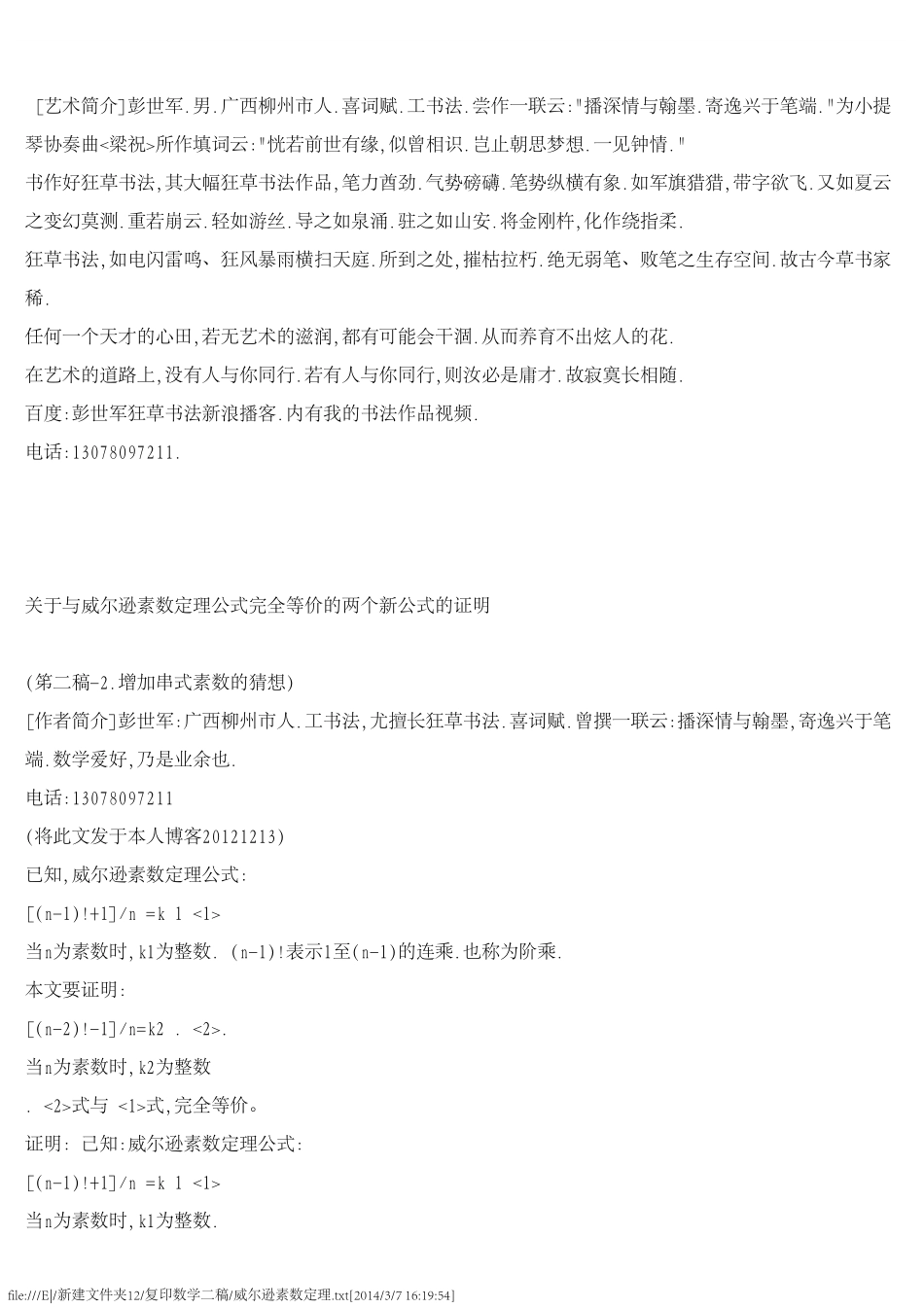 [艺术简介]彭世军.男.广西柳州市人.喜词赋.工书法.尝作一联云:"播深情与翰墨.寄逸兴于笔端."为小提琴协奏曲<梁祝>所作填词云:"恍若前世有缘,似曾相识.岂止朝思梦想.一见钟情."
书作好狂草书法,其大幅狂草书法作品,笔力酋劲.气势磅礴.笔势纵横有象.如军旗猎猎,带字欲飞.又如夏云之变幻莫测.重若崩云.轻如游丝.导之如泉涌.驻之如山安.将金刚杵,化作绕指柔.
狂草书法,如电闪雷鸣、狂风暴雨横扫天庭.所到之处,摧枯拉朽.绝无弱笔、败笔之生存空间.故古今草书家稀.
任何一个天才的心田,若无艺术的滋润,都有可能会干涸.从而养育不出炫人的花.
在艺术的道路上,没有人与你同行.若有人与你同行,则汝必是庸才.故寂寞长相随.
百度:彭世军狂草书法新浪播客.内有我的书法作品视频.
电话:13078097211.

关于与威尔逊素数定理公式完全等价的两个新公式的证明

(第二稿-2.增加串式素数的猜想)
[作者简介]彭世军:广西柳州市人.工书法,尤擅长狂草书法.喜词赋.曾撰一联云:播深情与翰墨,寄逸兴于笔端.数学爱好,乃是业余也.
电话:13078097211
(将此文发于本人博客20121213)
已知,威尔逊素数定理公式:
[(n-1)!+1]/n =k 1 <1>
当n为素数时,k1为整数. (n-1)!表示1至(n-1)的连乘.也称为阶乘.
本文要证明:
[(n-2)!-1]/n=k2 . <2>.
当n为素数时,k2为整数
. <2>式与 <1>式,完全等价。
证明: 已知:威尔逊素数定理公式:
[(n-1)!+1]/n =k 1 <1>
当n为素数时,k1为整数.

file:///E|/新建文件夹12/复印数学二稿/威尔逊素数定理.txt[2014/3/7 16:19:54]